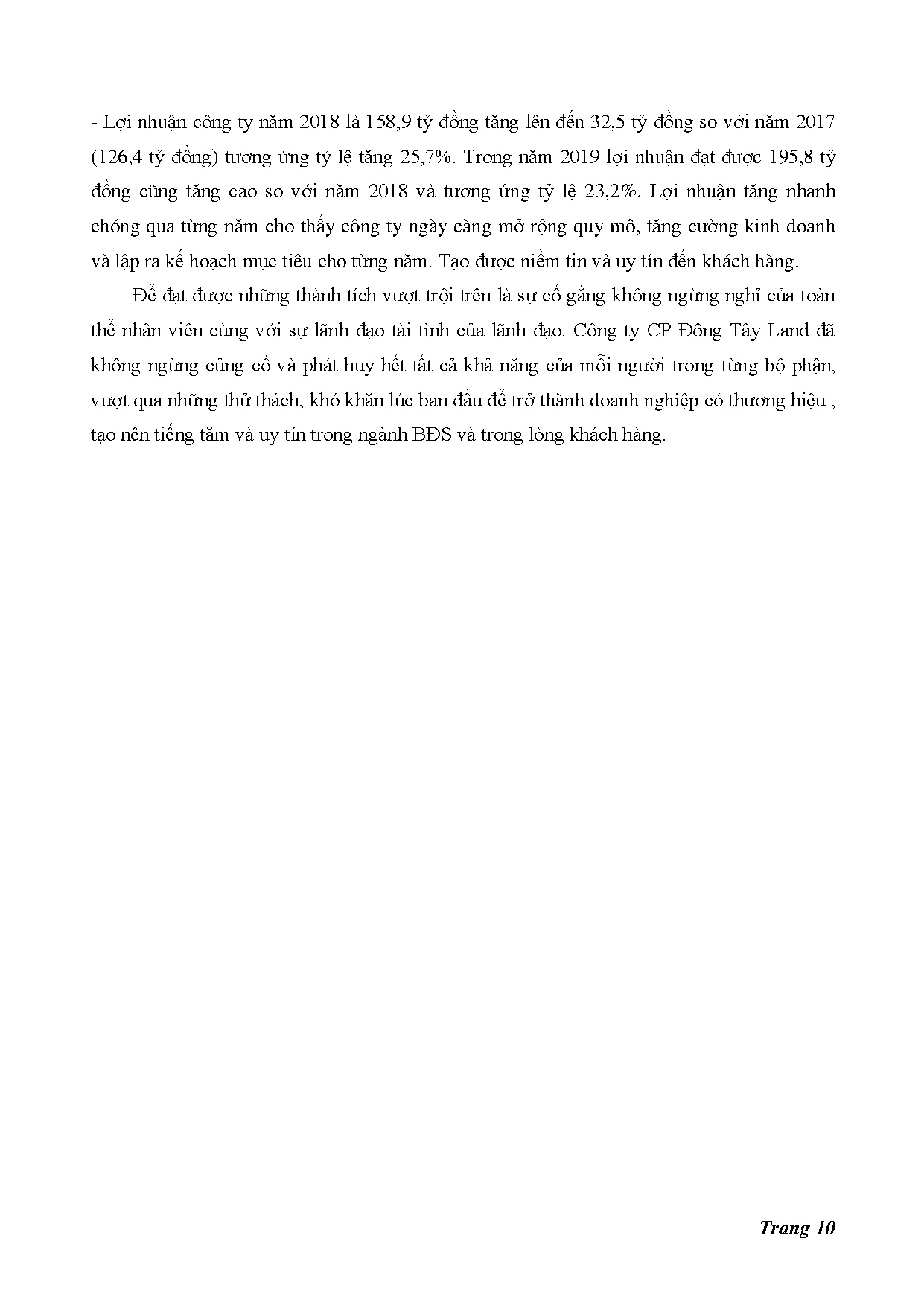 - Lợi nhuận công ty năm 2018 là 158,9 tỷ đồng tăng lên đến 32,5 tỷ đồng so với năm 2017 (126,4 tỷ đồng) tương ứng tỷ lệ tăng 25,7%. Trong năm 2019 lợi nhuận đạt được 195,8 tỷ đồng cũng tăng cao so với năm 2018 và tương ứng tỷ lệ 23,2%. Lợi nhuận tăng nhanh chóng qua từng năm cho thấy công ty ngày càng mở rộng quy mô, tăng cường kinh doanh và lập ra kế hoạch mục tiêu cho từng năm. Tạo được niềm tin và uy tín đến khách hàng.

Để đạt được những thành tích vượt trội trên là sự cố gắng không ngừng nghỉ của toàn thể nhân viên cùng với sự lãnh đạo tài tình của lãnh đạo. Công ty CP Đông Tây Land đã không ngừng củng cố và phát huy hết tất cả khả năng của mỗi người trong từng bộ phận, vượt qua những thử thách, khó khăn lúc ban đầu để trở thành doanh nghiệp có thương hiệu , tạo nên tiếng tăm và uy tín trong ngành BĐS và trong lòng khách hàng.

Trang 10